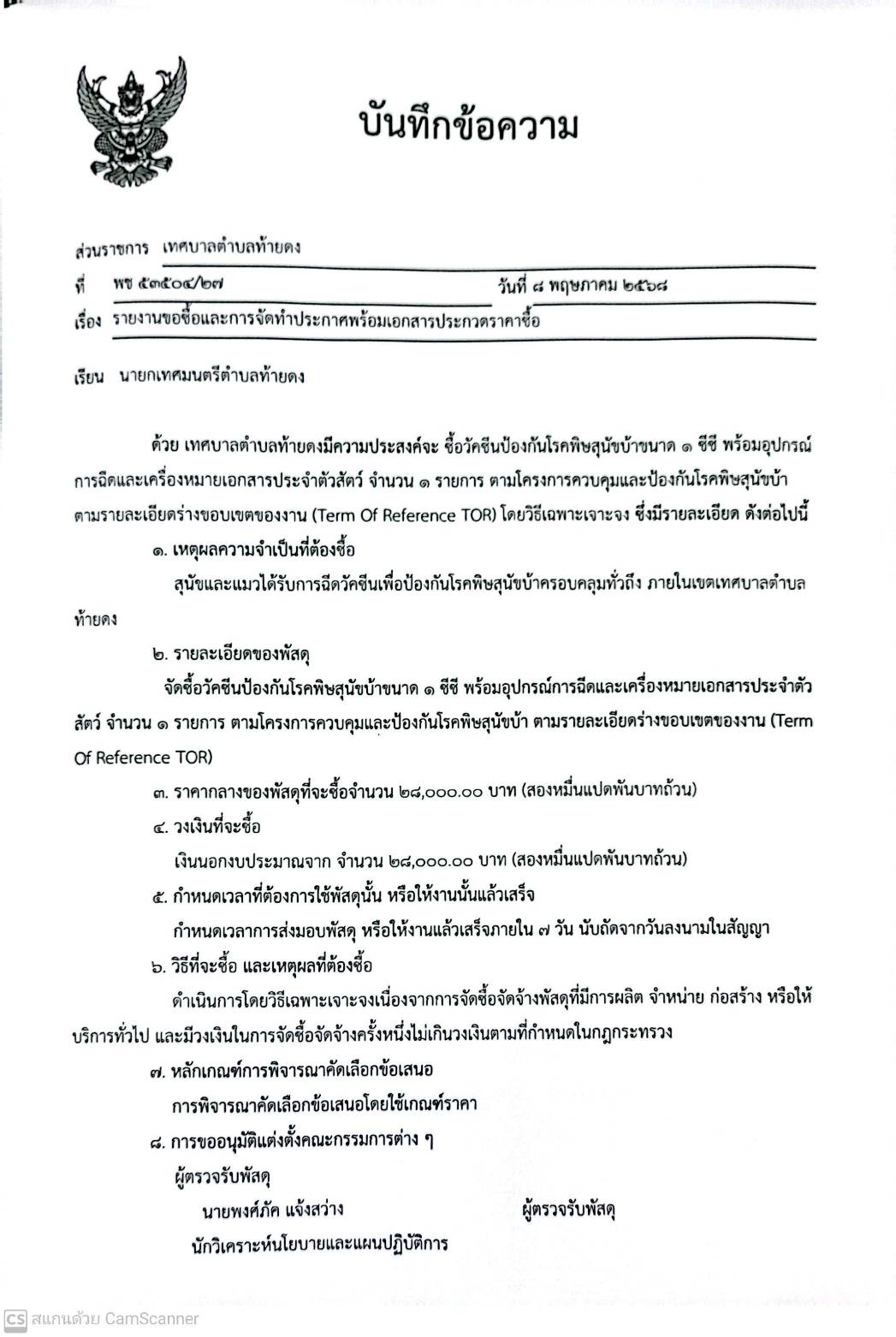 บันทึกข้อความ

ส่วนราชการ เทศบาลตำบลท้ายดง

ที่ พช ๕๓๕๐๔/๒๗ วันที่ ๘ พฤษภาคม ๒๕๖๘

เรื่อง รายงานขอซื้อและการจัดทำประกาศพร้อมเอกสารประกวดราคาซื้อ

เรียน นายกเทศมนตรีตำบลท้ายดง

ด้วย เทศบาลตำบลท้ายดงมีความประสงค์จะ ซื้อวัคซีนป้องกันโรคพิษสุนัขบ้าขนาด ๑ ซีซี พร้อมอุปกรณ์การฉีดและเครื่องหมายเอกสารประจำตัวสัตว์ จำนวน ๑ รายการ ตามโครงการควบคุมและป้องกันโรคพิษสุนัขบ้า ตามรายละเอียดร่างขอบเขตของงาน (Term Of Reference TOR) โดยวิธีเฉพาะเจาะจง ซึ่งมีรายละเอียด ดังต่อไปนี้

๑. เหตุผลความจำเป็นที่ต้องซื้อ

สุนัขและแมวได้รับการฉีดวัคซีนเพื่อป้องกันโรคพิษสุนัขบ้าครอบคลุมทั่วถึง ภายในเขตเทศบาลตำบลท้ายดง

๒. รายละเอียดของพัสดุ

จัดซื้อวัคซีนป้องกันโรคพิษสุนัขบ้าขนาด ๑ ซีซี พร้อมอุปกรณ์การฉีดและเครื่องหมายเอกสารประจำตัวสัตว์ จำนวน ๑ รายการ ตามโครงการควบคุมและป้องกันโรคพิษสุนัขบ้า ตามรายละเอียดร่างขอบเขตของงาน (Term Of Reference TOR)

๓. ราคากลางของพัสดุที่จะซื้อจำนวน ๒๘,๐๐๐.๐๐ บาท (สองหมื่นแปดพันบาทถ้วน)

๔. วงเงินที่จะซื้อ

เงินนอกงบประมาณจาก จำนวน ๒๘,๐๐๐.๐๐ บาท (สองหมื่นแปดพันบาทถ้วน)

๕. กำหนดเวลาที่ต้องการใช้พัสดุนั้น หรือให้งานนั้นแล้วเสร็จ

กำหนดเวลาการส่งมอบพัสดุ หรือให้งานแล้วเสร็จภายใน ๗ วัน นับถัดจากวันลงนามในสัญญา

๖. วิธีที่จะซื้อ และเหตุผลที่ต้องซื้อ

ดำเนินการโดยวิธีเฉพาะเจาะจงเนื่องจากการจัดซื้อจัดจ้างพัสดุที่มีการผลิต จำหน่าย ก่อสร้าง หรือให้บริการทั่วไป และมีวงเงินในการจัดซื้อจัดจ้างครั้งหนึ่งไม่เกินวงเงินตามที่กำหนดในกฎกระทรวง

๗. หลักเกณฑ์การพิจารณาคัดเลือกข้อเสนอ

การพิจารณาคัดเลือกข้อเสนอโดยใช้เกณฑ์ราคา

๘. การขออนุมัติแต่งตั้งคณะกรรมการต่าง ๆ

ผู้ตรวจรับพัสดุ

นายพงศ์ภัค แจ้งสว่าง ผู้ตรวจรับพัสดุ

นักวิเคราะห์นโยบายและแผนปฏิบัติการ

CS สแกนด้วย CamScanner